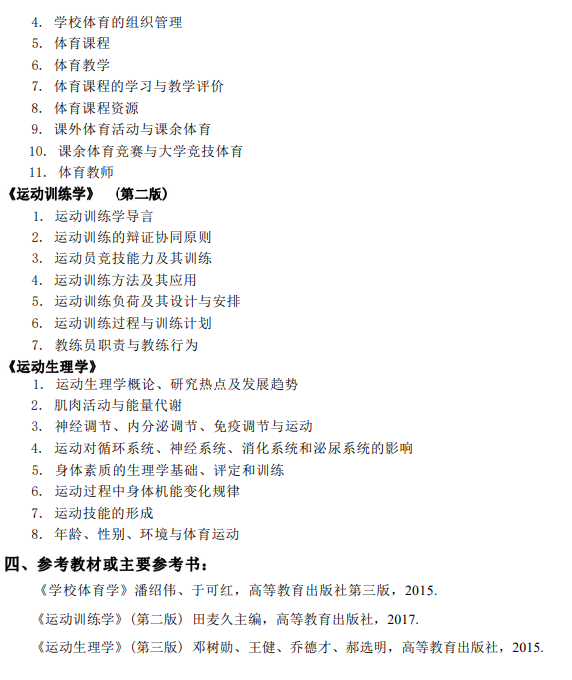 4. 学校体育的组织管理
5. 体育课程
6. 体育教学
7. 体育课程的学习与教学评价
8. 体育课程资源
9. 课外体育活动与课余体育
10. 课余体育竞赛与大学竞技体育
11. 体育教师

《运动训练学》 （第二版）
1. 运动训练学导言
2. 运动训练的辩证协同原则
3. 运动员竞技能力及其训练
4. 运动训练方法及其应用
5. 运动训练负荷及其设计与安排
6. 运动训练过程与训练计划
7. 教练员职责与教练行为

《运动生理学》
1. 运动生理学概论、研究热点及发展趋势
2. 肌肉活动与能量代谢
3. 神经调节、内分泌调节、免疫调节与运动
4. 运动对循环系统、神经系统、消化系统和泌尿系统的影响
5. 身体素质的生理学基础、评定和训练
6. 运动过程中身体机能变化规律
7. 运动技能的形成
8. 年龄、性别、环境与体育运动

四、参考教材或主要参考书：

《学校体育学》潘绍伟、于可红，高等教育出版社第三版，2015.

《运动训练学》（第二版）田麦久主编，高等教育出版社，2017.

《运动生理学》（第三版）邓树勋、王健、乔德才、郝选明，高等教育出版社，2015.